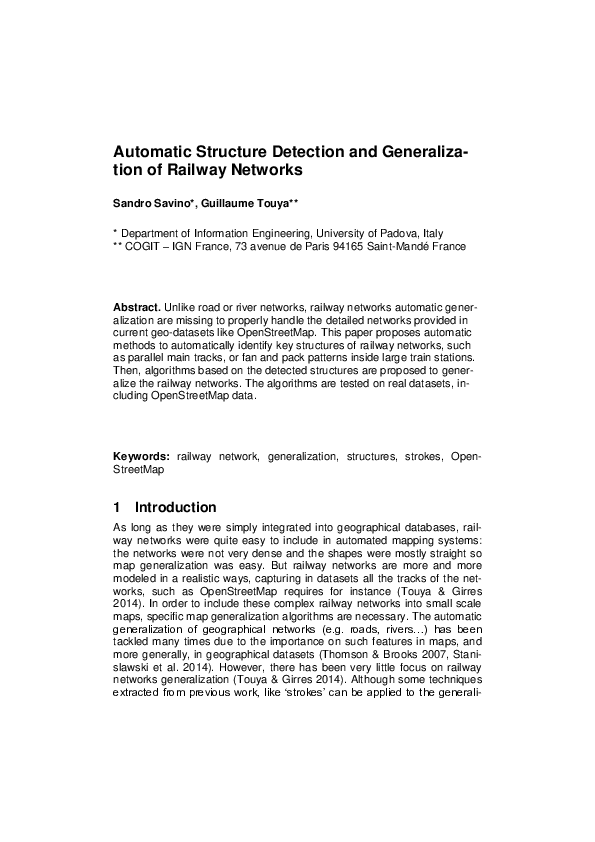 Automatic Structure Detection and Generalization of Railway Networks

Sandro Savino*, Guillaume Touya**

* Department of Information Engineering, University of Padova, Italy
** COGIT – IGN France, 73 avenue de Paris 94165 Saint-Mandé France

Abstract. Unlike road or river networks, railway networks automatic generalization are missing to properly handle the detailed networks provided in current geo-datasets like OpenStreetMap. This paper proposes automatic methods to automatically identify key structures of railway networks, such as parallel main tracks, or fan and pack patterns inside large train stations. Then, algorithms based on the detected structures are proposed to generalize the railway networks. The algorithms are tested on real datasets, including OpenStreetMap data.

Keywords: railway network, generalization, structures, strokes, OpenStreetMap

1 Introduction

As long as they were simply integrated into geographical databases, railway networks were quite easy to include in automated mapping systems: the networks were not very dense and the shapes were mostly straight so map generalization was easy. But railway networks are more and more modeled in a realistic ways, capturing in datasets all the tracks of the networks, such as OpenStreetMap requires for instance (Touya & Girres 2014). In order to include these complex railway networks into small scale maps, specific map generalization algorithms are necessary. The automatic generalization of geographical networks (e.g. roads, rivers…) has been tackled many times due to the importance on such features in maps, and more generally, in geographical datasets (Thomson & Brooks 2007, Stanislawski et al. 2014). However, there has been very little focus on railway networks generalization (Touya & Girres 2014). Although some techniques extracted from previous work, like 'strokes' can be applied to the generali-